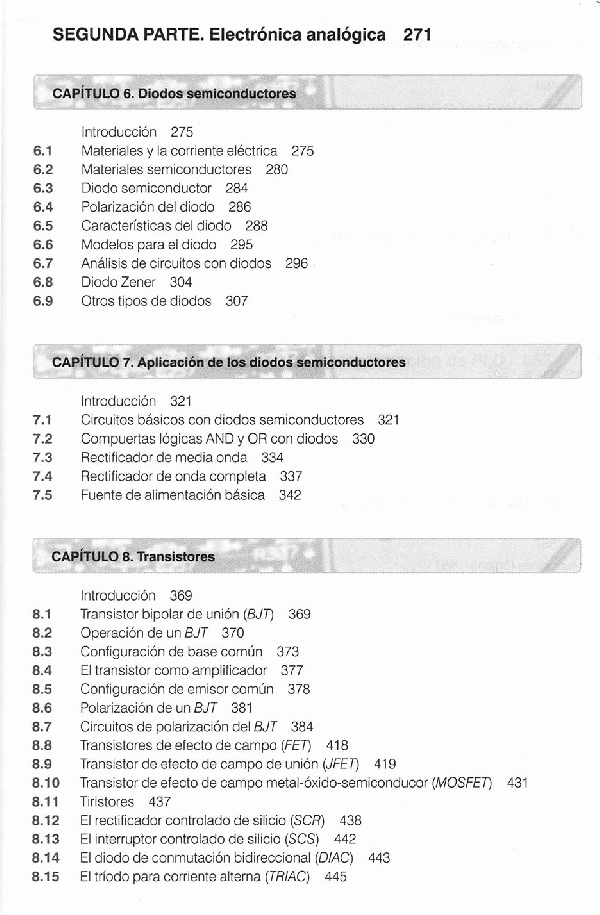 SEGUNDA PARTE. Electrónica analógica 271

CAPÍTULO 6. Diodos semiconductores

Introducción 275
6.1 Materiales y la corriente eléctrica 275
6.2 Materiales semiconductores 280
6.3 Diodo semiconductor 284
6.4 Polarización del diodo 286
6.5 Características del diodo 288
6.6 Modelos para el diodo 295
6.7 Análisis de circuitos con diodos 296
6.8 Diodo Zener 304
6.9 Otros tipos de diodos 307

CAPÍTULO 7. Aplicación de los diodos semiconductores

Introducción 321
7.1 Circuitos básicos con diodos semiconductores 321
7.2 Compuertas lógicas AND y OR con diodos 330
7.3 Rectificador de media onda 334
7.4 Rectificador de onda completa 337
7.5 Fuente de alimentación básica 342

CAPÍTULO 8. Transistores

Introducción 369
8.1 Transistor bipolar de unión (BJT) 369
8.2 Operación de un BJT 370
8.3 Configuración de base común 373
8.4 El transistor como amplificador 377
8.5 Configuración de emisor común 378
8.6 Polarización de un BJT 381
8.7 Circuitos de polarización del BJT 384
8.8 Transistores de efecto de campo (FET) 418
8.9 Transistor de efecto de campo de unión (JFET) 419
8.10 Transistor de efecto de campo metal-óxido-semiconducor (MOSFET) 431
8.11 Tiristores 437
8.12 El rectificador controlado de silicio (SCR) 438
8.13 El interruptor controlado de silicio (SCS) 442
8.14 El diodo de conmutación bidireccional (DIAC) 443
8.15 El tríodo para corriente alterna (TRIAC) 445